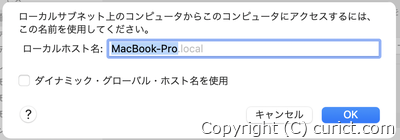 ローカルサブネット上のコンピュータからこのコンピュータにアクセスするには、この名前を使用してください。

ローカルホスト名: MacBook-Pro.local

ダイナミック・グローバル・ホスト名を使用

?

キャンセル

OK

Copyright (C) curict.com